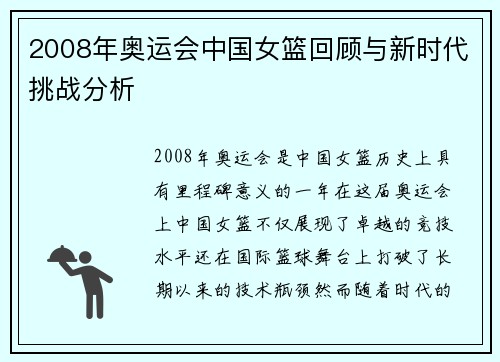 2008年奥运会中国女篮回顾与新时代挑战分析

2008年奥运会是中国女篮历史上具有里程碑意义的一年在这届奥运会上中国女篮不仅展现了卓越的竞技水平还在国际篮球舞台上打破了长期以来的技术瓶颈然而随着时代的